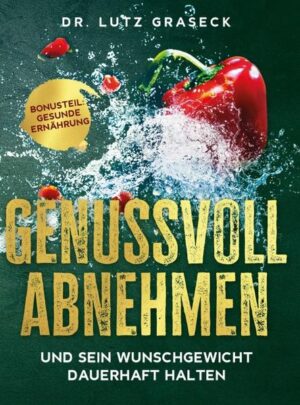 DR. LUTZ GRASECK

BONUSTEIL: GESUNDE ERNÄHRUNG

GENUSSVOLL ABNEHMEN

UND SEIN WUNSCHGEWICHT DAUERHAFT HALTEN